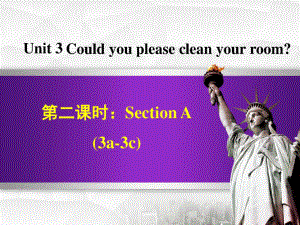 Unit 3 Could you please clean your room?

第二课时：Section A

(3a-3c)